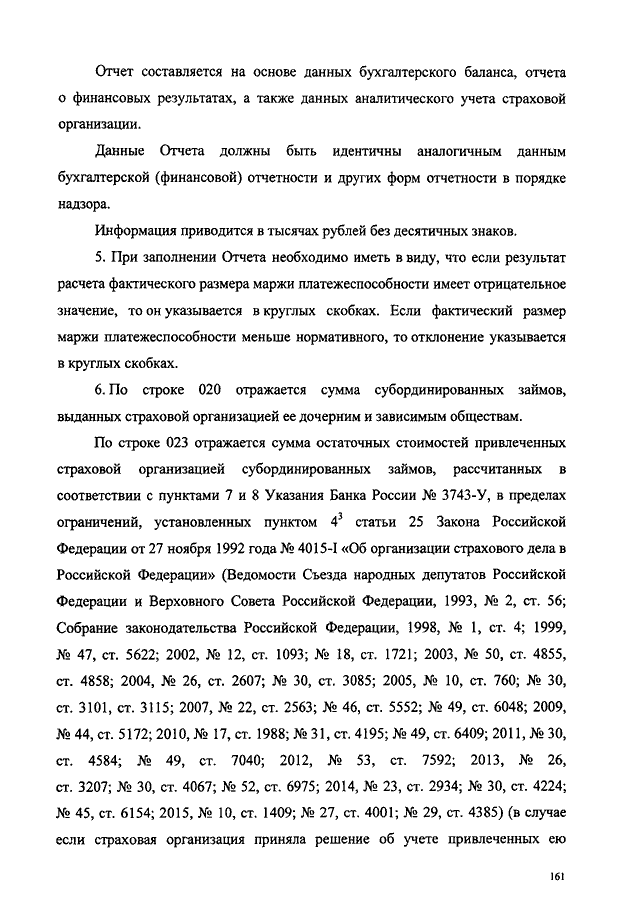 Отчет составляется на основе данных бухгалтерского баланса, отчета о финансовых результатах, а также данных аналитического учета страховой организации.

Данные Отчета должны быть идентичны аналогичным данным бухгалтерской (финансовой) отчетности и других форм отчетности в порядке надзора.

Информация приводится в тысячах рублей без десятичных знаков.

5. При заполнении Отчета необходимо иметь в виду, что если результат расчета фактического размера маржи платежеспособности имеет отрицательное значение, то он указывается в круглых скобках. Если фактический размер маржи платежеспособности меньше нормативного, то отклонение указывается в круглых скобках.

6. По строке 020 отражается сумма субординированных займов, выданных страховой организацией ее дочерним и зависимым обществам.

По строке 023 отражается сумма остаточных стоимостей привлеченных страховой организацией субординированных займов, рассчитанных в соответствии с пунктами 7 и 8 Указания Банка России № 3743-У, в пределах ограничений, установленных пунктом $4^3$ статьи 25 Закона Российской Федерации от 27 ноября 1992 года № 4015-I «Об организации страхового дела в Российской Федерации» (Ведомости Съезда народных депутатов Российской Федерации и Верховного Совета Российской Федерации, 1993, № 2, ст. 56; Собрание законодательства Российской Федерации, 1998, № 1, ст. 4; 1999, № 47, ст. 5622; 2002, № 12, ст. 1093; № 18, ст. 1721; 2003, № 50, ст. 4855, ст. 4858; 2004, № 26, ст. 2607; № 30, ст. 3085; 2005, № 10, ст. 760; № 30, ст. 3101, ст. 3115; 2007, № 22, ст. 2563; № 46, ст. 5552; № 49, ст. 6048; 2009, № 44, ст. 5172; 2010, № 17, ст. 1988; № 31, ст. 4195; № 49, ст. 6409; 2011, № 30, ст. 4584; № 49, ст. 7040; 2012, № 53, ст. 7592; 2013, № 26, ст. 3207; № 30, ст. 4067; № 52, ст. 6975; 2014, № 23, ст. 2934; № 30, ст. 4224; № 45, ст. 6154; 2015, № 10, ст. 1409; № 27, ст. 4001; № 29, ст. 4385) (в случае если страховая организация приняла решение об учете привлеченных ею

161